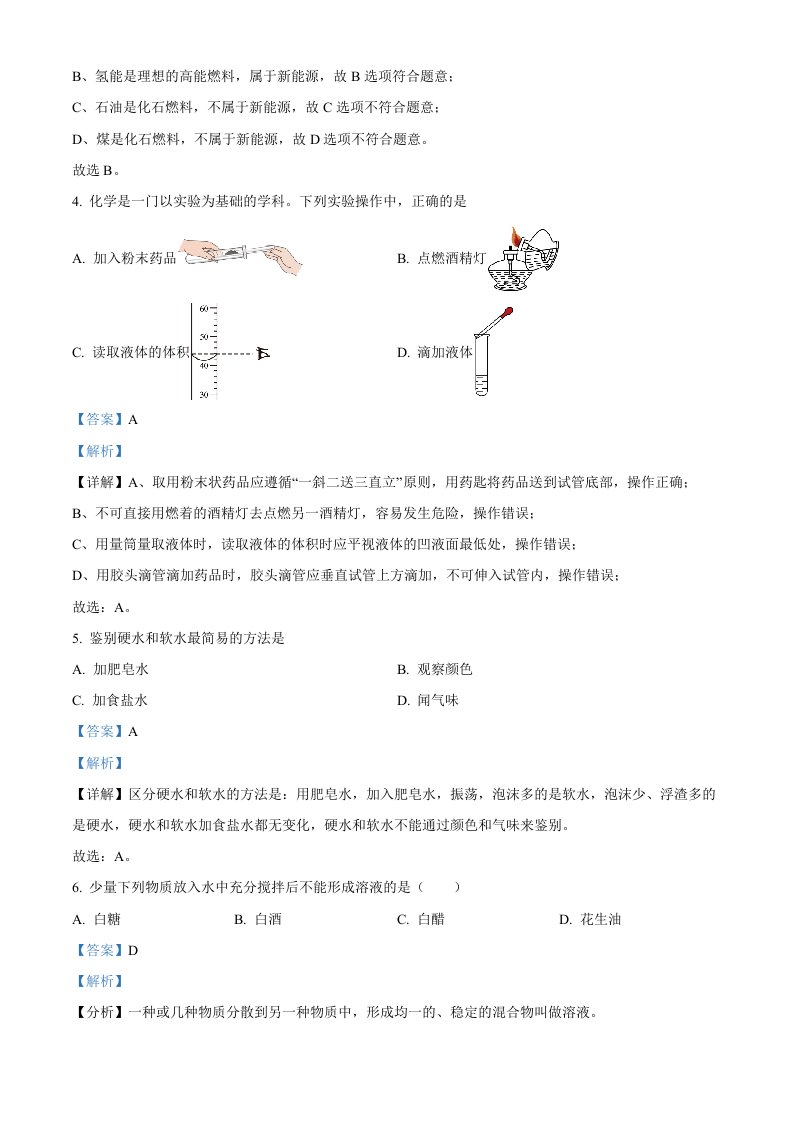 B、氢能是理想的高能燃料，属于新能源，故 B 选项符合题意；

C、石油是化石燃料，不属于新能源，故 C 选项不符合题意；

D、煤是化石燃料，不属于新能源，故 D 选项不符合题意。

故选 B。

4. 化学是一门以实验为基础的学科。下列实验操作中，正确的是

A. 加入粉末药品

B. 点燃酒精灯

C. 读取液体的体积

60
50
40
30

D. 滴加液体

【答案】A

【解析】

【详解】A、取用粉末状药品应遵循“一斜二送三直立”原则，用药匙将药品送到试管底部，操作正确；

B、不可直接用燃着的酒精灯去点燃另一酒精灯，容易发生危险，操作错误；

C、用量筒量取液体时，读取液体的体积时应平视液体的凹液面最低处，操作错误；

D、用胶头滴管滴加药品时，胶头滴管应垂直试管上方滴加，不可伸入试管内，操作错误；

故选：A。

5. 鉴别硬水和软水最简易的方法是

A. 加肥皂水

B. 观察颜色

C. 加食盐水

D. 闻气味

【答案】A

【解析】

【详解】区分硬水和软水的方法是：用肥皂水，加入肥皂水，振荡，泡沫多的是软水，泡沫少、浮渣多的是硬水，硬水和软水加食盐水都无变化，硬水和软水不能通过颜色和气味来鉴别。

故选：A。

6. 少量下列物质放入水中充分搅拌后不能形成溶液的是（　　）

A. 白糖

B. 白酒

C. 白醋

D. 花生油

【答案】D

【解析】

【分析】一种或几种物质分散到另一种物质中，形成均一的、稳定的混合物叫做溶液。